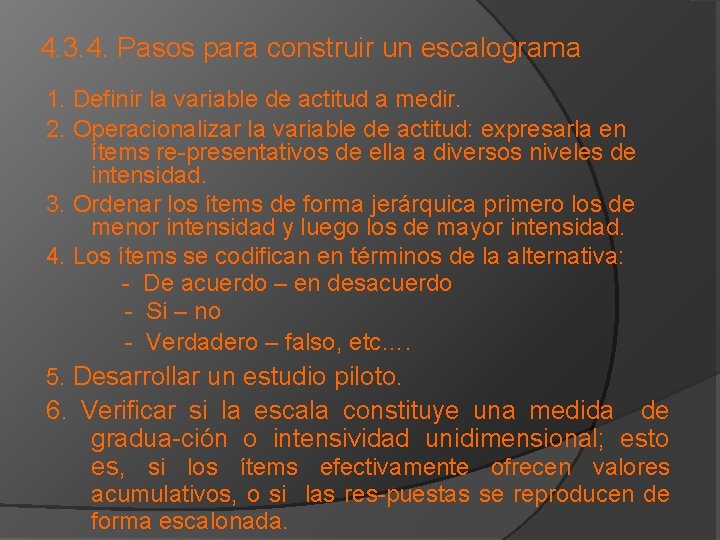 4.3.4. Pasos para construir un escalograma

1. Definir la variable de actitud a medir.

2. Operacionalizar la variable de actitud: expresarla en ítems re-presentativos de ella a diversos niveles de intensidad.

3. Ordenar los ítems de forma jerárquica primero los de menor intensidad y luego los de mayor intensidad.

4. Los ítems se codifican en términos de la alternativa:
- De acuerdo – en desacuerdo
- Si – no
- Verdadero – falso, etc….

5. Desarrollar un estudio piloto.

6. Verificar si la escala constituye una medida de gradua-ción o intensividad unidimensional; esto es, si los ítems efectivamente ofrecen valores acumulativos, o si las res-puestas se reproducen de forma escalonada.